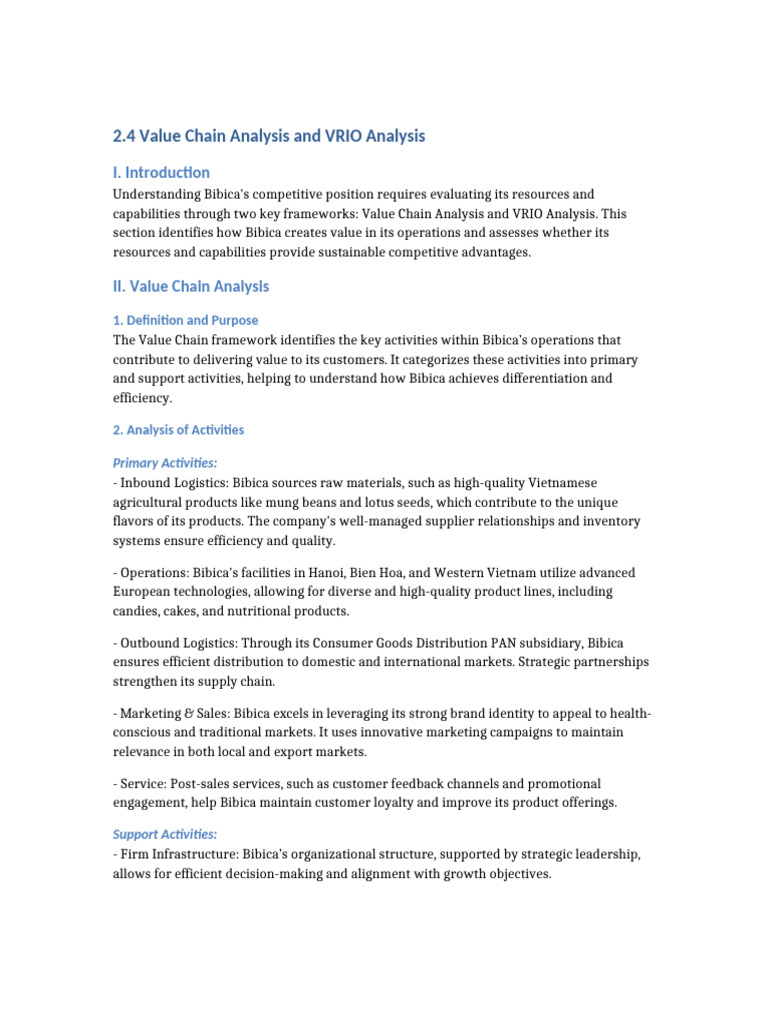 2.4 Value Chain Analysis and VRIO Analysis

I. Introduction

Understanding Bibica's competitive position requires evaluating its resources and capabilities through two key frameworks: Value Chain Analysis and VRIO Analysis. This section identifies how Bibica creates value in its operations and assesses whether its resources and capabilities provide sustainable competitive advantages.

II. Value Chain Analysis

1. Definition and Purpose

The Value Chain framework identifies the key activities within Bibica's operations that contribute to delivering value to its customers. It categorizes these activities into primary and support activities, helping to understand how Bibica achieves differentiation and efficiency.

2. Analysis of Activities

Primary Activities:
- Inbound Logistics: Bibica sources raw materials, such as high-quality Vietnamese agricultural products like mung beans and lotus seeds, which contribute to the unique flavors of its products. The company's well-managed supplier relationships and inventory systems ensure efficiency and quality.

- Operations: Bibica's facilities in Hanoi, Bien Hoa, and Western Vietnam utilize advanced European technologies, allowing for diverse and high-quality product lines, including candies, cakes, and nutritional products.

- Outbound Logistics: Through its Consumer Goods Distribution PAN subsidiary, Bibica ensures efficient distribution to domestic and international markets. Strategic partnerships strengthen its supply chain.

- Marketing & Sales: Bibica excels in leveraging its strong brand identity to appeal to health-conscious and traditional markets. It uses innovative marketing campaigns to maintain relevance in both local and export markets.

- Service: Post-sales services, such as customer feedback channels and promotional engagement, help Bibica maintain customer loyalty and improve its product offerings.

Support Activities:
- Firm Infrastructure: Bibica's organizational structure, supported by strategic leadership, allows for efficient decision-making and alignment with growth objectives.